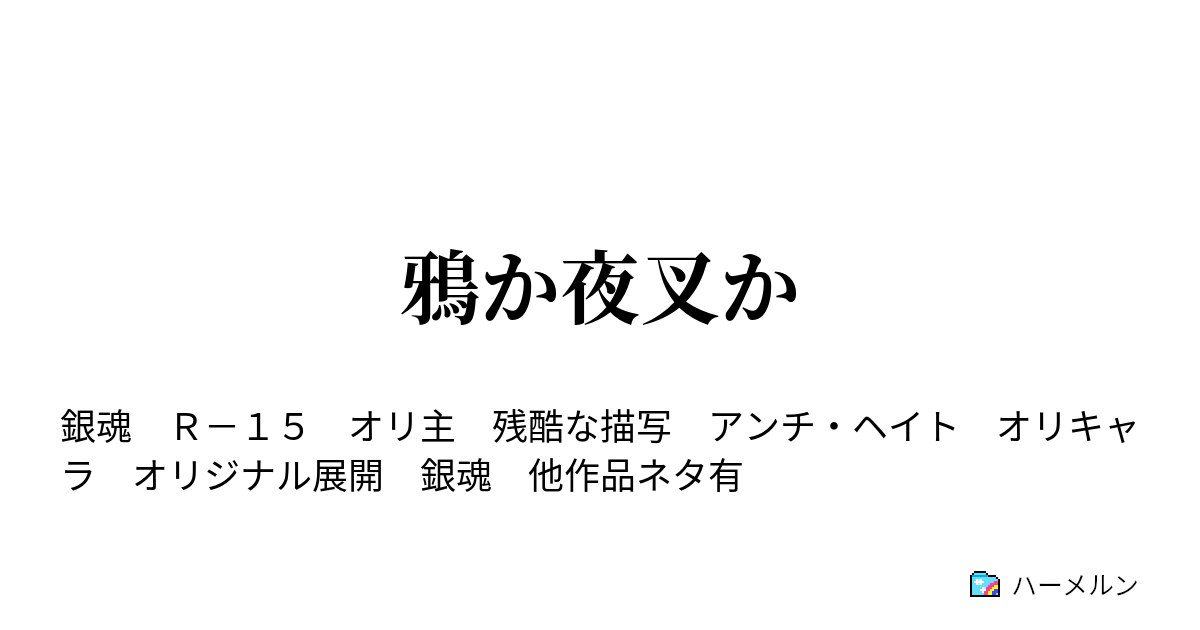 鴉か夜叉か

銀魂　Ｒ－１５　オリ主　残酷な描写　アンチ・ヘイト　オリキャラ　オリジナル展開　銀魂　他作品ネタ有

ハーメルン